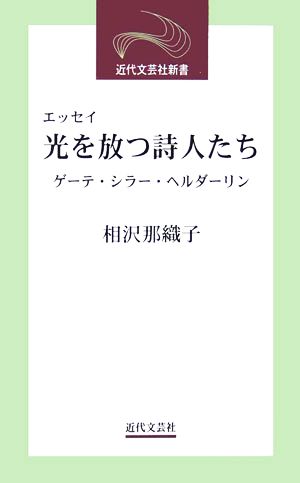 近代文芸社新書

エッセイ
光を放つ詩人たち
ゲーテ・シラー・ヘルダーリン

相沢那織子

近代文芸社